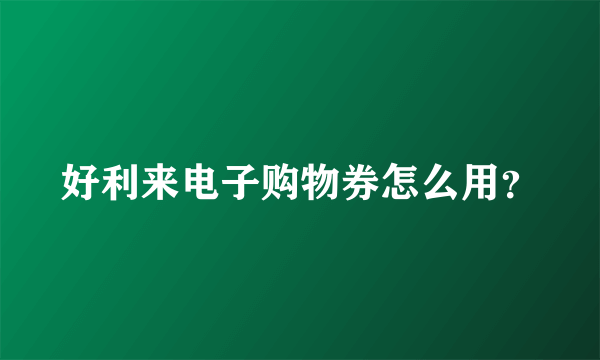 好利来电子购物券怎么用？